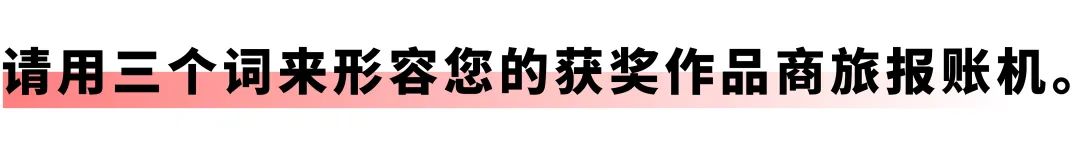 请用三个词来形容您的获奖作品商旅报账机。